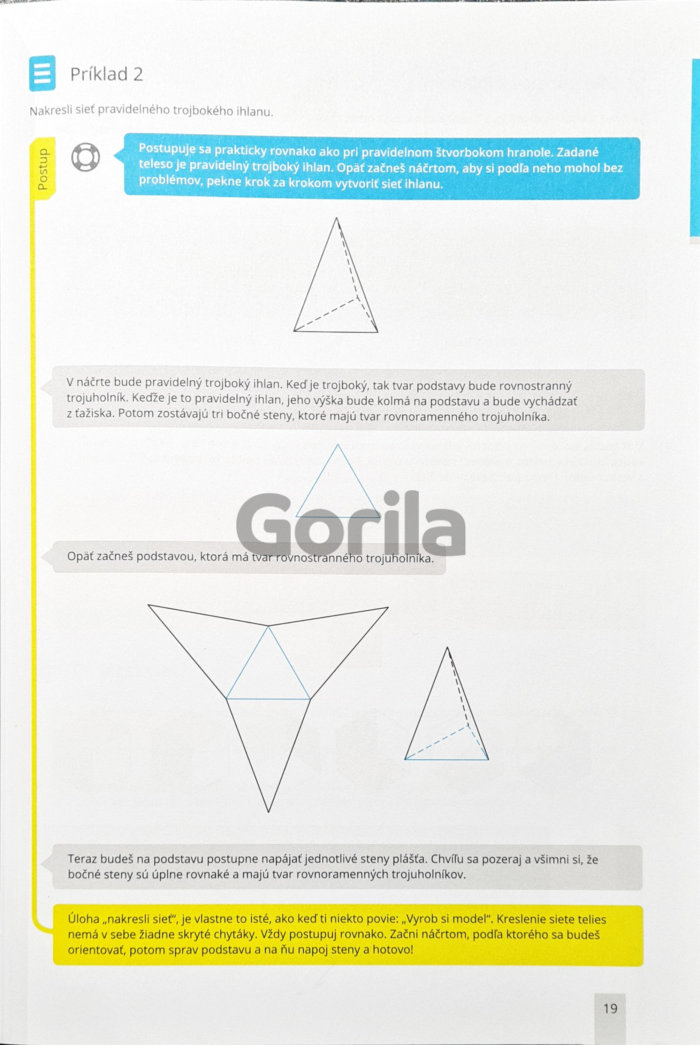 Príklad 2

Nakresli sieť pravidelného trojbokého ihlanu.

Postup

Postupuje sa prakticky rovnako ako pri pravidelnom štvorbokom hranole. Zadané teleso je pravidelný trojboký ihlan. Opäť začneš náčrtom, aby si podľa neho mohol bez problémov, pekne krok za krokom vytvoriť sieť ihlanu.

V náčrte bude pravidelný trojboký ihlan. Keď je trojboký, tak tvar podstavy bude rovnostranný trojuholník. Keďže je to pravidelný ihlan, jeho výška bude kolmá na podstavu a bude vychádzať z ťažiska. Potom zostávajú tri bočné steny, ktoré majú tvar rovnoramenného trojuholníka.

Gorila

Opäť začneš podstavou, ktorá má tvar rovnostranného trojuholníka.

Teraz budeš na podstavu postupne napájať jednotlivé steny plášťa. Chvíľu sa pozeraj a všimni si, že bočné steny sú úplne rovnaké a majú tvar rovnoramenných trojuholníkov.

Úloha „nakresli sieť", je vlastne to isté, ako keď ti niekto povie: „Vyrob si model". Kreslenie siete telies nemá v sebe žiadne skryté chytáky. Vždy postupuj rovnako. Začni náčrtom, podľa ktorého sa budeš orientovať, potom sprav podstavu a na ňu napoj steny a hotovo!

19